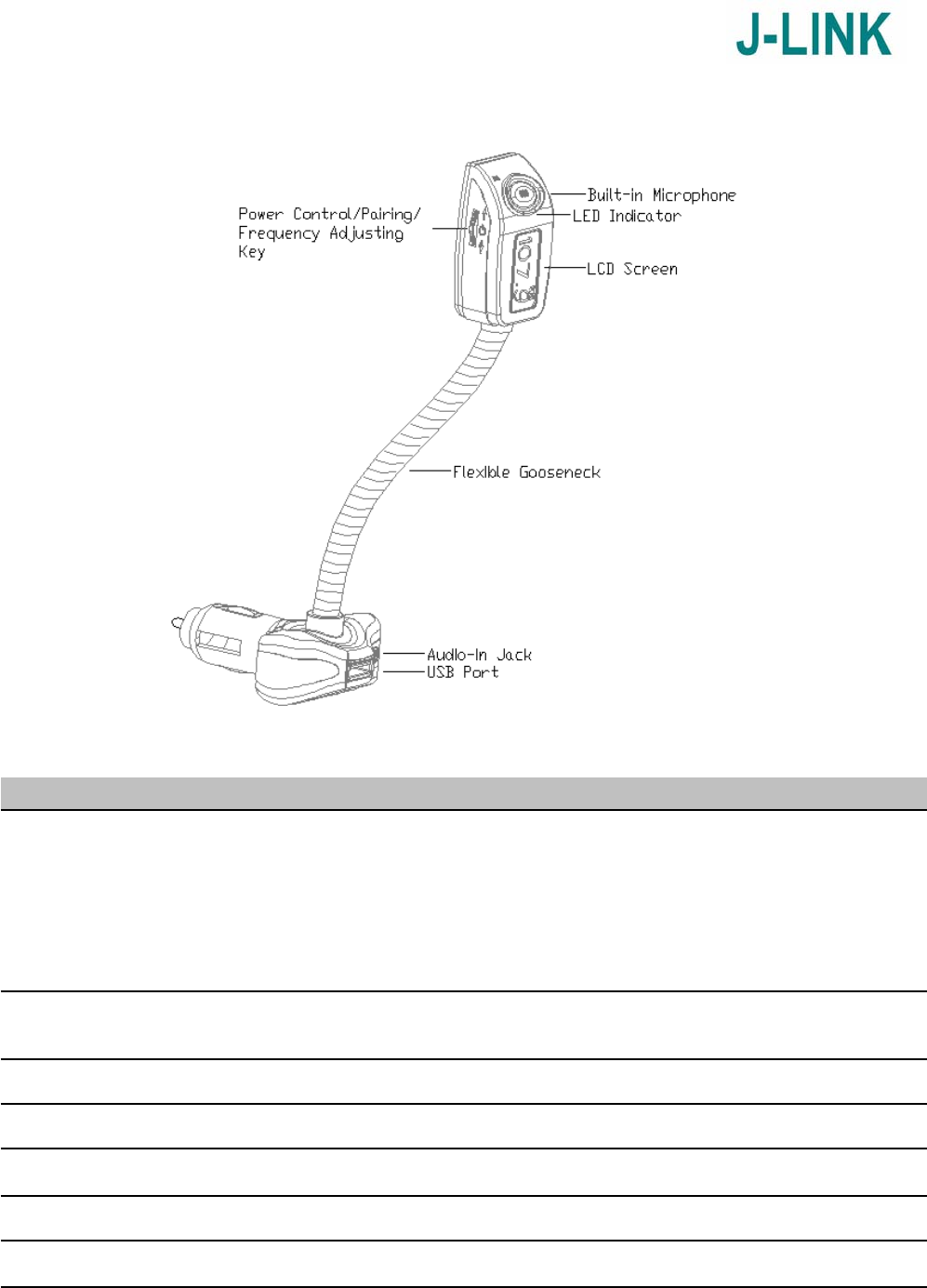 J-LINK

Power Control/Pairing/ Frequency Adjusting Key

Built-in Microphone

LED Indicator

LCD Screen

107.9

Flexible Gooseneck

Audio-In Jack

USB Port